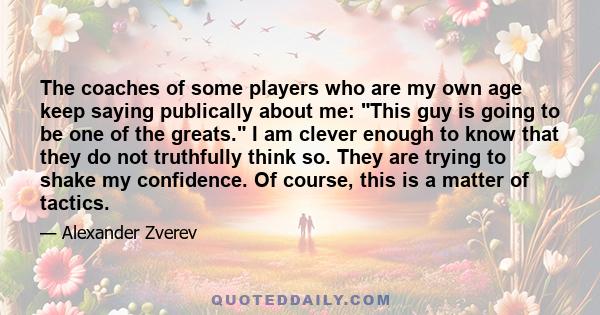 The coaches of some players who are my own age keep saying publically about me: "This guy is going to be one of the greats." I am clever enough to know that they do not truthfully think so. They are trying to shake my confidence. Of course, this is a matter of tactics.

— Alexander Zverev

QUOTEDDAILY.COM